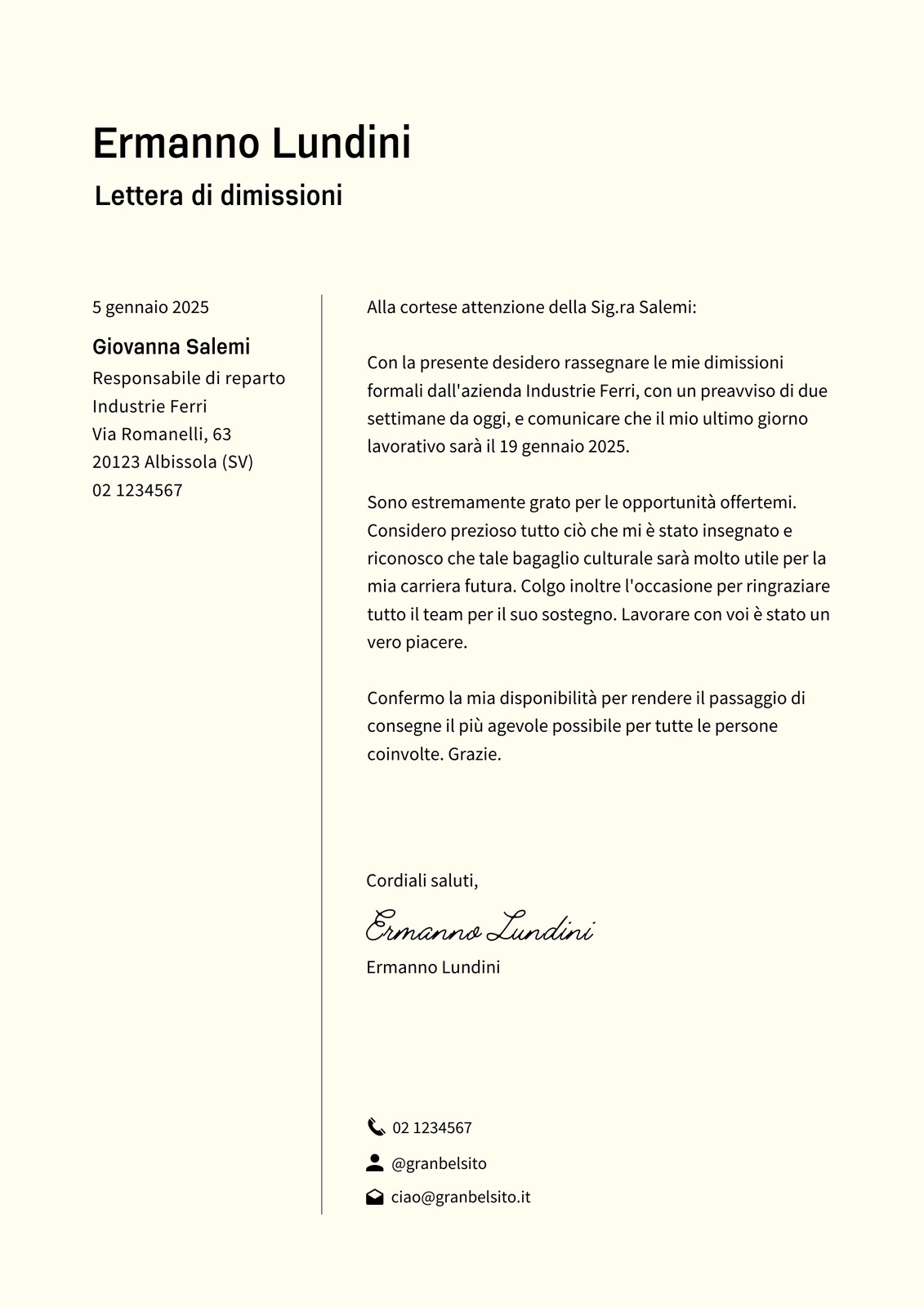 Ermanno Lundini

Lettera di dimissioni

5 gennaio 2025

Giovanna Salemi
Responsabile di reparto
Industrie Ferri
Via Romanelli, 63
20123 Albissola (SV)
02 1234567

Alla cortese attenzione della Sig.ra Salemi:

Con la presente desidero rassegnare le mie dimissioni formali dall'azienda Industrie Ferri, con un preavviso di due settimane da oggi, e comunicare che il mio ultimo giorno lavorativo sarà il 19 gennaio 2025.

Sono estremamente grato per le opportunità offertemi. Considero prezioso tutto ciò che mi è stato insegnato e riconosco che tale bagaglio culturale sarà molto utile per la mia carriera futura. Colgo inoltre l'occasione per ringraziare tutto il team per il suo sostegno. Lavorare con voi è stato un vero piacere.

Confermo la mia disponibilità per rendere il passaggio di consegne il più agevole possibile per tutte le persone coinvolte. Grazie.

Cordiali saluti,

Ermanno Lundini

Ermanno Lundini

02 1234567
@granbelsito
ciao@granbelsito.it